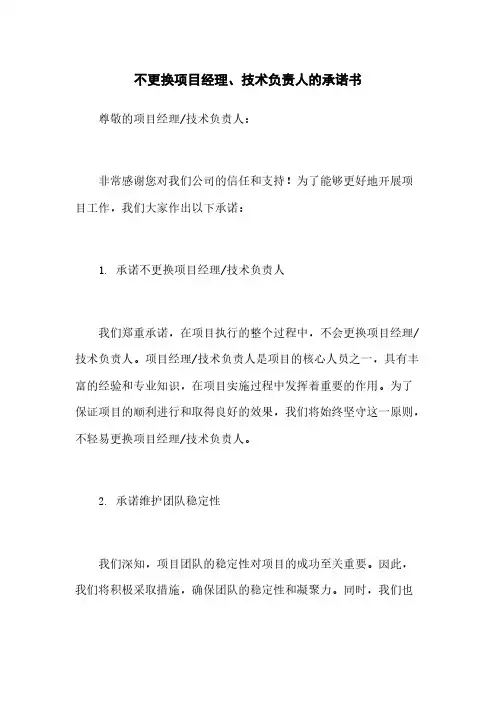 不更换项目经理、技术负责人的承诺书

尊敬的项目经理/技术负责人：

非常感谢您对我们公司的信任和支持！为了能够更好地开展项目工作，我们大家作出以下承诺：

1. 承诺不更换项目经理/技术负责人

我们郑重承诺，在项目执行的整个过程中，不会更换项目经理/技术负责人。项目经理/技术负责人是项目的核心人员之一，具有丰富的经验和专业知识，在项目实施过程中发挥着重要的作用。为了保证项目的顺利进行和取得良好的效果，我们将始终坚守这一原则，不轻易更换项目经理/技术负责人。

2. 承诺维护团队稳定性

我们深知，项目团队的稳定性对项目的成功至关重要。因此，我们将积极采取措施，确保团队的稳定性和凝聚力。同时，我们也